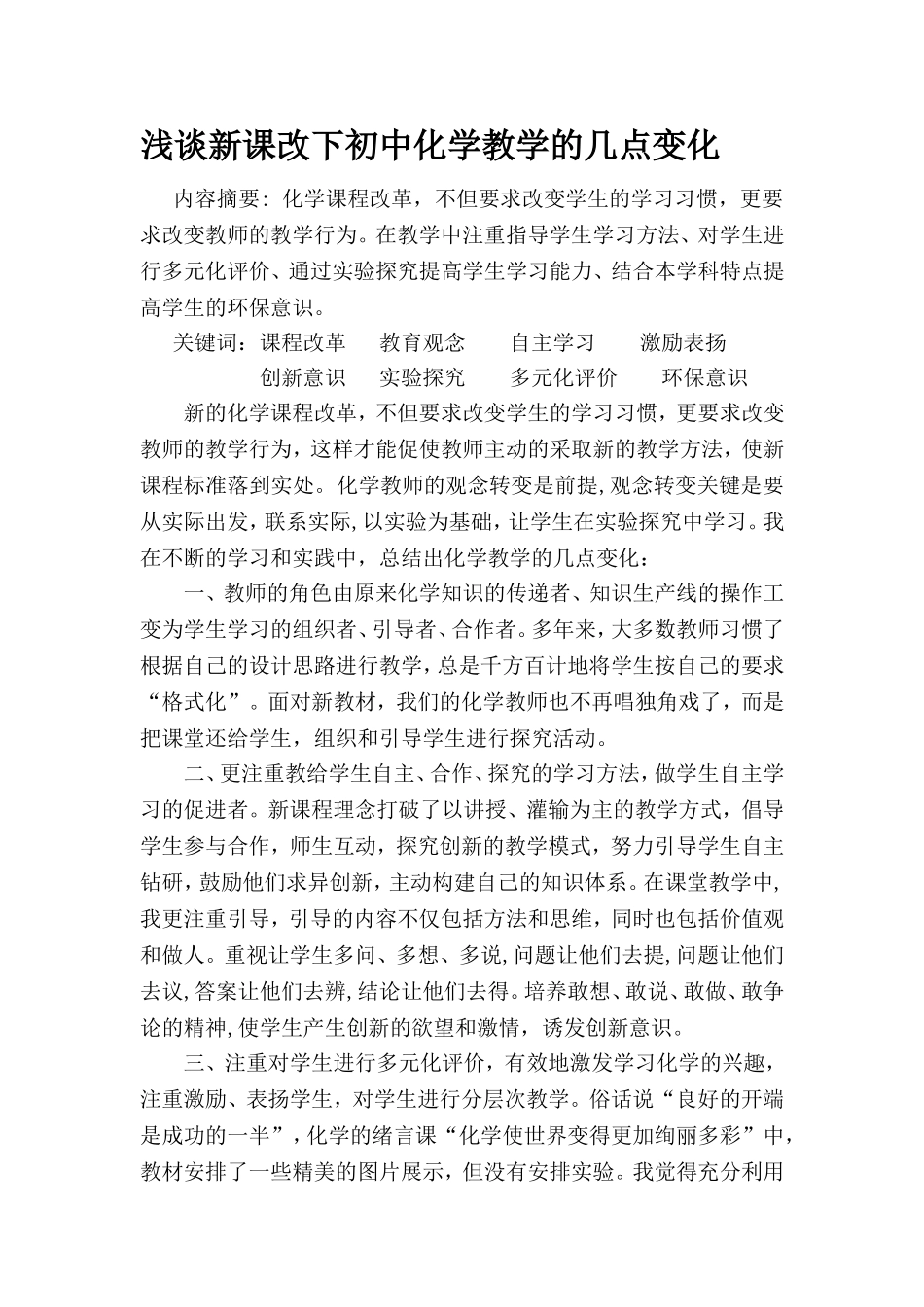 浅谈新课改下初中化学教学的几点变化

内容摘要：化学课程改革，不但要求改变学生的学习习惯，更要求改变教师的教学行为。在教学中注重指导学生学习方法、对学生进行多元化评价、通过实验探究提高学生学习能力、结合本学科特点提高学生的环保意识。

关键词：课程改革　教育观念　自主学习　激励表扬
创新意识　实验探究　多元化评价　环保意识

新的化学课程改革，不但要求改变学生的学习习惯，更要求改变教师的教学行为，这样才能促使教师主动的采取新的教学方法，使新课程标准落到实处。化学教师的观念转变是前提,观念转变关键是要从实际出发，联系实际,以实验为基础，让学生在实验探究中学习。我在不断的学习和实践中，总结出化学教学的几点变化：

一、教师的角色由原来化学知识的传递者、知识生产线的操作工变为学生学习的组织者、引导者、合作者。多年来，大多数教师习惯了根据自己的设计思路进行教学，总是千方百计地将学生按自己的要求“格式化”。面对新教材，我们的化学教师也不再唱独角戏了，而是把课堂还给学生，组织和引导学生进行探究活动。

二、更注重教给学生自主、合作、探究的学习方法，做学生自主学习的促进者。新课程理念打破了以讲授、灌输为主的教学方式，倡导学生参与合作，师生互动，探究创新的教学模式，努力引导学生自主钻研，鼓励他们求异创新，主动构建自己的知识体系。在课堂教学中,我更注重引导，引导的内容不仅包括方法和思维，同时也包括价值观和做人。重视让学生多问、多想、多说,问题让他们去提,问题让他们去议,答案让他们去辨,结论让他们去得。培养敢想、敢说、敢做、敢争论的精神,使学生产生创新的欲望和激情，诱发创新意识。

三、注重对学生进行多元化评价，有效地激发学习化学的兴趣，注重激励、表扬学生，对学生进行分层次教学。俗话说“良好的开端是成功的一半”，化学的绪言课“化学使世界变得更加绚丽多彩”中，教材安排了一些精美的图片展示，但没有安排实验。我觉得充分利用